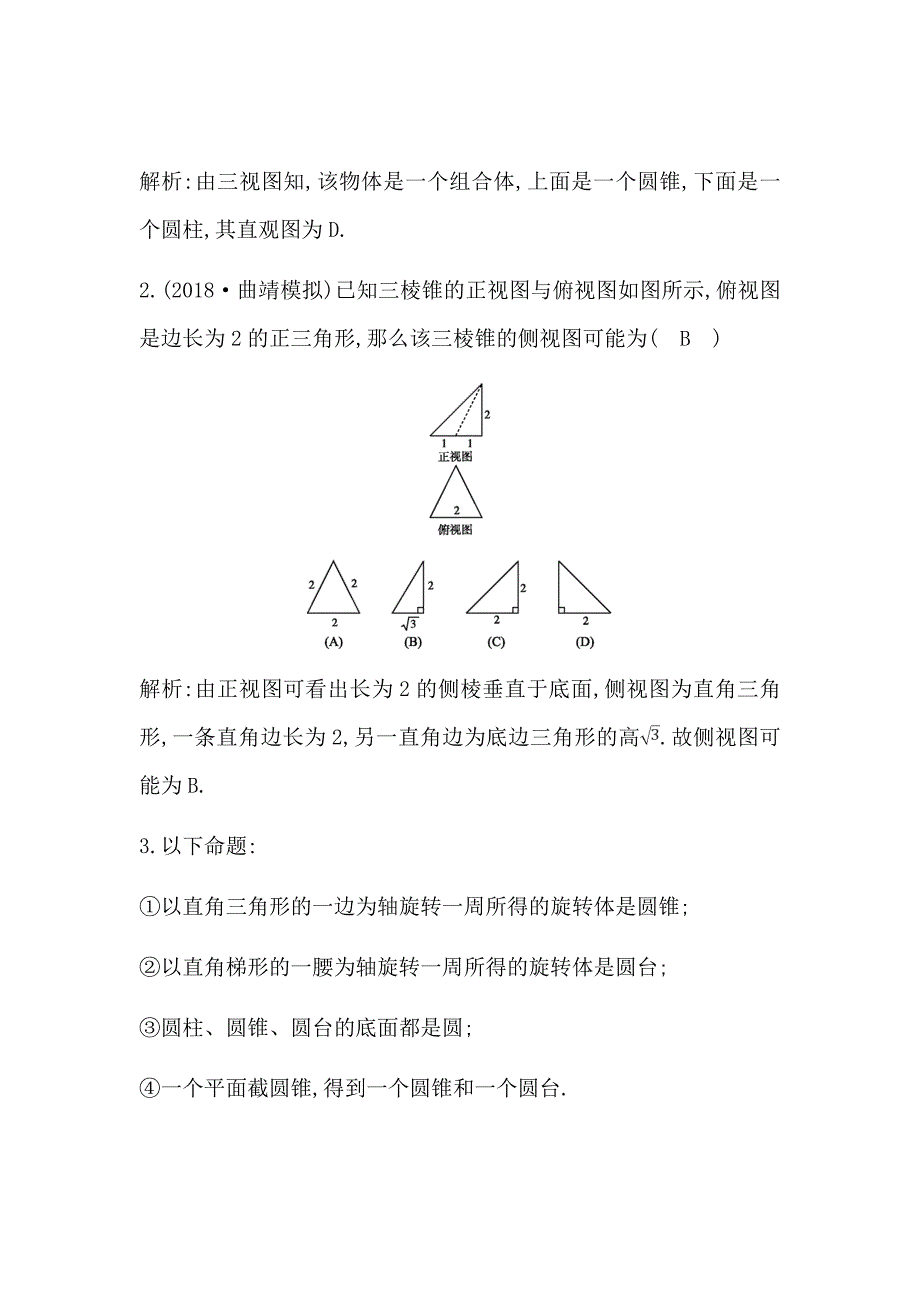 解析:由三视图知,该物体是一个组合体,上面是一个圆锥,下面是一个圆柱,其直观图为D.

2.(2018·曲靖模拟)已知三棱锥的正视图与俯视图如图所示,俯视图是边长为2的正三角形,那么该三棱锥的侧视图可能为( B )

2
1 1
正视图
2
俯视图
2 2
2
(A)
2
$\sqrt{3}$
(B)
2
2
(C)
2
(D)

解析:由正视图可看出长为2的侧棱垂直于底面,侧视图为直角三角形,一条直角边长为2,另一直角边为底边三角形的高$\sqrt{3}$.故侧视图可能为B.

3.以下命题:

①以直角三角形的一边为轴旋转一周所得的旋转体是圆锥;

②以直角梯形的一腰为轴旋转一周所得的旋转体是圆台;

③圆柱、圆锥、圆台的底面都是圆;

④一个平面截圆锥,得到一个圆锥和一个圆台.